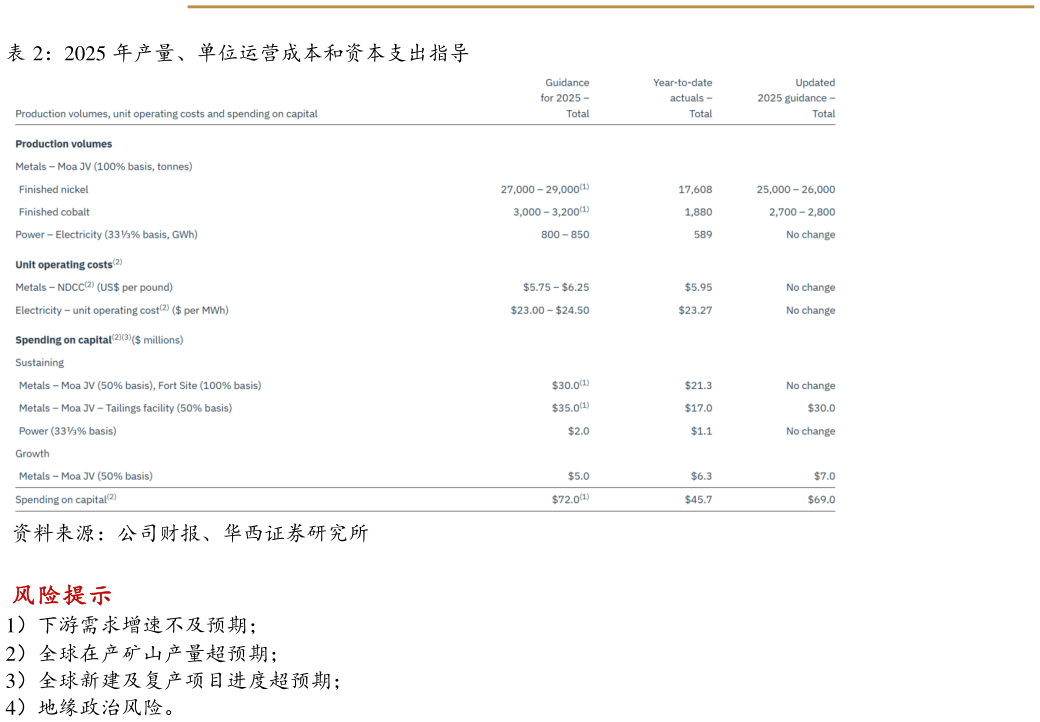 表2：2025年产量、单位运营成本和资本支出指导

| Production volumes, unit operating costs and spending on capital | Guidance for 2025 – Total | Year-to-date actuals – Total | Updated 2025 guidance – Total |
|---|---|---|---|
| Production volumes | | | |
| Metals – Moa JV (100% basis, tonnes) | | | |
| Finished nickel | 27,000 – 29,000$^{(1)}$ | 17,608 | 25,000 – 26,000 |
| Finished cobalt | 3,000 – 3,200$^{(1)}$ | 1,880 | 2,700 – 2,800 |
| Power – Electricity (33⅓% basis, GWh) | 800 – 850 | 589 | No change |
| Unit operating costs$^{(2)}$ | | | |
| Metals – NDCC$^{(2)}$ (US$ per pound) | $5.75 – $6.25 | $5.95 | No change |
| Electricity – unit operating cost$^{(2)}$ ($ per MWh) | $23.00 – $24.50 | $23.27 | No change |
| Spending on capital$^{(2)(3)}$($ millions) | | | |
| Sustaining | | | |
| Metals – Moa JV (50% basis), Fort Site (100% basis) | $30.0$^{(1)}$ | $21.3 | No change |
| Metals – Moa JV – Tailings facility (50% basis) | $35.0$^{(1)}$ | $17.0 | $30.0 |
| Power (33⅓% basis) | $2.0 | $1.1 | No change |
| Growth | | | |
| Metals – Moa JV (50% basis) | $5.0 | $6.3 | $7.0 |
| Spending on capital$^{(2)}$ | $72.0$^{(1)}$ | $45.7 | $69.0 |

资料来源：公司财报、华西证券研究所

风险提示
1）下游需求增速不及预期；
2）全球在产矿山产量超预期；
3）全球新建及复产项目进度超预期；
4）地缘政治风险。